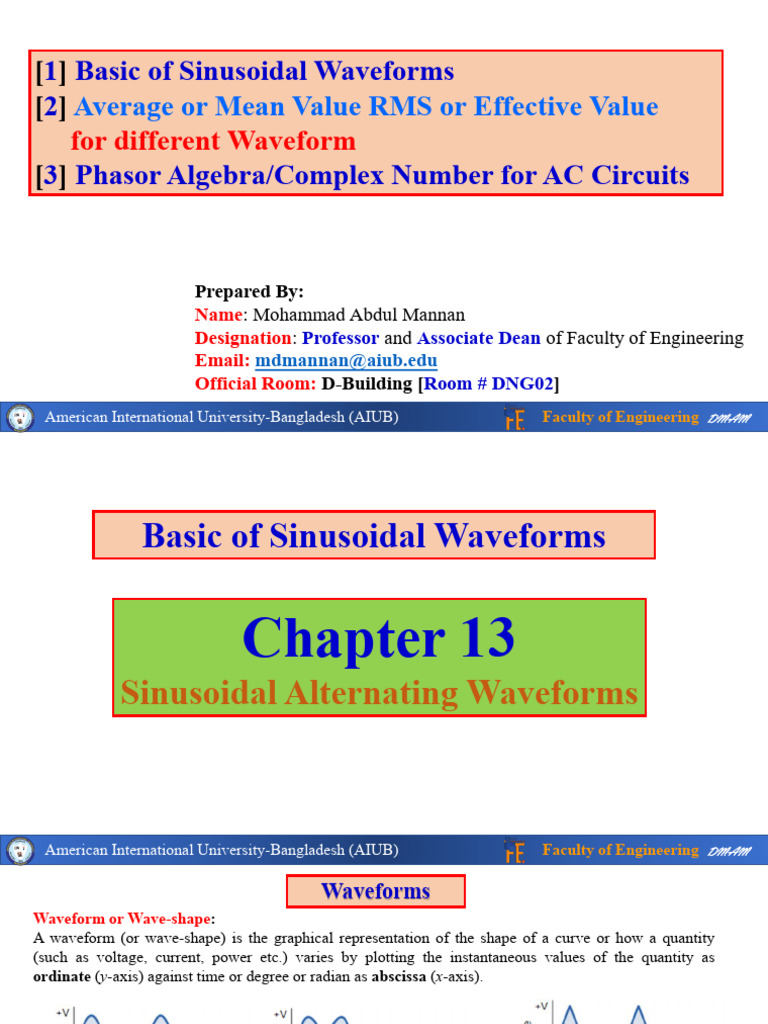 [1] Basic of Sinusoidal Waveforms
[2] Average or Mean Value RMS or Effective Value for different Waveform
[3] Phasor Algebra/Complex Number for AC Circuits

Prepared By:
Name: Mohammad Abdul Mannan
Designation: Professor and Associate Dean of Faculty of Engineering
Email: mdmannan@aiub.edu
Official Room: D-Building [Room # DNG02]

American International University-Bangladesh (AIUB)
FE Faculty of Engineering DMAM

Basic of Sinusoidal Waveforms

Chapter 13
Sinusoidal Alternating Waveforms

American International University-Bangladesh (AIUB)
FE Faculty of Engineering DMAM

Waveforms

Waveform or Wave-shape:
A waveform (or wave-shape) is the graphical representation of the shape of a curve or how a quantity (such as voltage, current, power etc.) varies by plotting the instantaneous values of the quantity as ordinate (y-axis) against time or degree or radian as abscissa (x-axis).

+V
+V
+V